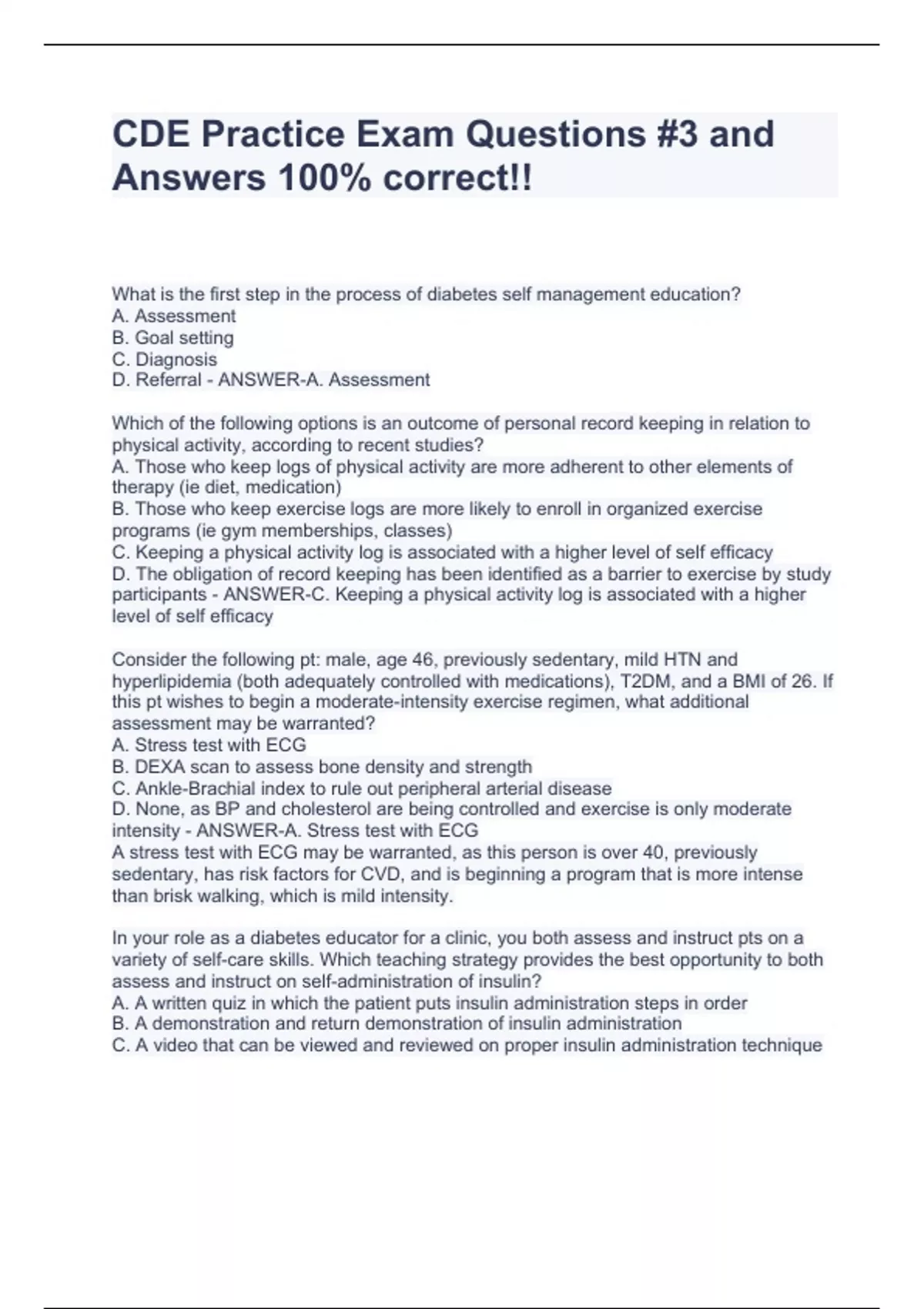 CDE Practice Exam Questions #3 and Answers 100% correct!!

What is the first step in the process of diabetes self management education?
A. Assessment
B. Goal setting
C. Diagnosis
D. Referral - ANSWER-A. Assessment

Which of the following options is an outcome of personal record keeping in relation to physical activity, according to recent studies?
A. Those who keep logs of physical activity are more adherent to other elements of therapy (ie diet, medication)
B. Those who keep exercise logs are more likely to enroll in organized exercise programs (ie gym memberships, classes)
C. Keeping a physical activity log is associated with a higher level of self efficacy
D. The obligation of record keeping has been identified as a barrier to exercise by study participants - ANSWER-C. Keeping a physical activity log is associated with a higher level of self efficacy

Consider the following pt: male, age 46, previously sedentary, mild HTN and hyperlipidemia (both adequately controlled with medications), T2DM, and a BMI of 26. If this pt wishes to begin a moderate-intensity exercise regimen, what additional assessment may be warranted?
A. Stress test with ECG
B. DEXA scan to assess bone density and strength
C. Ankle-Brachial index to rule out peripheral arterial disease
D. None, as BP and cholesterol are being controlled and exercise is only moderate intensity - ANSWER-A. Stress test with ECG
A stress test with ECG may be warranted, as this person is over 40, previously sedentary, has risk factors for CVD, and is beginning a program that is more intense than brisk walking, which is mild intensity.

In your role as a diabetes educator for a clinic, you both assess and instruct pts on a variety of self-care skills. Which teaching strategy provides the best opportunity to both assess and instruct on self-administration of insulin?
A. A written quiz in which the patient puts insulin administration steps in order
B. A demonstration and return demonstration of insulin administration
C. A video that can be viewed and reviewed on proper insulin administration technique